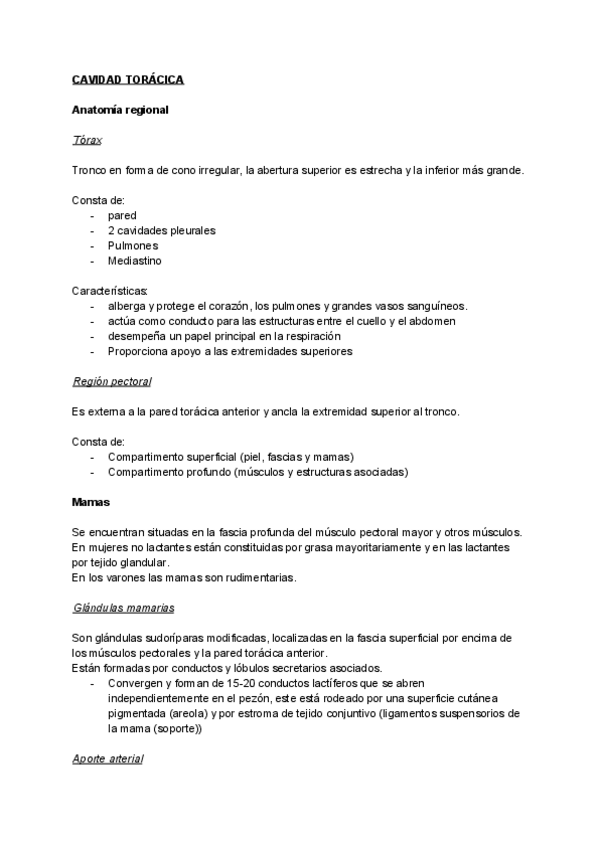 CAVIDAD TORÁCICA

Anatomía regional

Tórax

Tronco en forma de cono irregular, la abertura superior es estrecha y la inferior más grande.

Consta de:
- pared
- 2 cavidades pleurales
- Pulmones
- Mediastino

Características:
- alberga y protege el corazón, los pulmones y grandes vasos sanguíneos.
- actúa como conducto para las estructuras entre el cuello y el abdomen
- desempeña un papel principal en la respiración
- Proporciona apoyo a las extremidades superiores

Región pectoral

Es externa a la pared torácica anterior y ancla la extremidad superior al tronco.

Consta de:
- Compartimento superficial (piel, fascias y mamas)
- Compartimento profundo (músculos y estructuras asociadas)

Mamas

Se encuentran situadas en la fascia profunda del músculo pectoral mayor y otros músculos. En mujeres no lactantes están constituidas por grasa mayoritariamente y en las lactantes por tejido glandular.
En los varones las mamas son rudimentarias.

Glándulas mamarias

Son glándulas sudoríparas modificadas, localizadas en la fascia superficial por encima de los músculos pectorales y la pared torácica anterior.
Están formadas por conductos y lóbulos secretarios asociados.
- Convergen y forman de 15-20 conductos lactíferos que se abren independientemente en el pezón, este está rodeado por una superficie cutánea pigmentada (areola) y por estroma de tejido conjuntivo (ligamentos suspensorios de la mama (soporte))

Aporte arterial